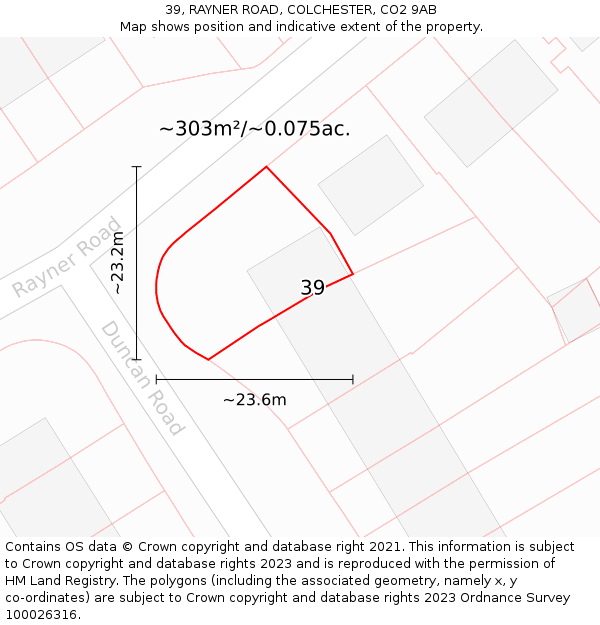 39, RAYNER ROAD, COLCHESTER, CO2 9AB
Map shows position and indicative extent of the property.

~303m²/~0.075ac.

Rayner Road

~23.2m

39

Duncan Road

~23.6m

Contains OS data © Crown copyright and database right 2021. This information is subject to Crown copyright and database rights 2023 and is reproduced with the permission of HM Land Registry. The polygons (including the associated geometry, namely x, y co-ordinates) are subject to Crown copyright and database rights 2023 Ordnance Survey 100026316.